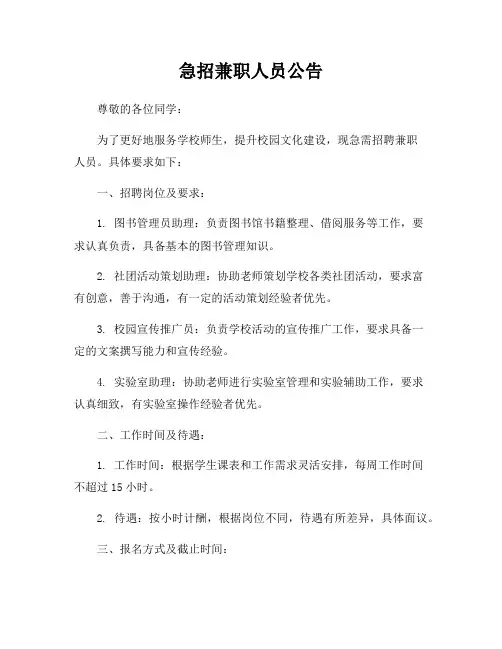 急招兼职人员公告

尊敬的各位同学：

为了更好地服务学校师生，提升校园文化建设，现急需招聘兼职人员。具体要求如下：

一、招聘岗位及要求：

1. 图书管理员助理：负责图书馆书籍整理、借阅服务等工作，要求认真负责，具备基本的图书管理知识。

2. 社团活动策划助理：协助老师策划学校各类社团活动，要求富有创意，善于沟通，有一定的活动策划经验者优先。

3. 校园宣传推广员：负责学校活动的宣传推广工作，要求具备一定的文案撰写能力和宣传经验。

4. 实验室助理：协助老师进行实验室管理和实验辅助工作，要求认真细致，有实验室操作经验者优先。

二、工作时间及待遇：

1. 工作时间：根据学生课表和工作需求灵活安排，每周工作时间不超过 15 小时。

2. 待遇：按小时计酬，根据岗位不同，待遇有所差异，具体面议。

三、报名方式及截止时间：